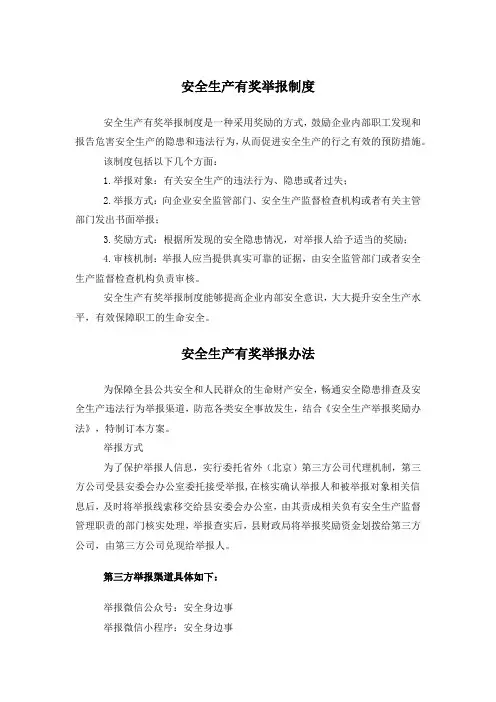 安全生产有奖举报制度

安全生产有奖举报制度是一种采用奖励的方式，鼓励企业内部职工发现和报告危害安全生产的隐患和违法行为，从而促进安全生产的行之有效的预防措施。

该制度包括以下几个方面：

1. 举报对象：有关安全生产的违法行为、隐患或者过失；

2. 举报方式：向企业安全监管部门、安全生产监督检查机构或者有关主管部门发出书面举报；

3. 奖励方式：根据所发现的安全隐患情况，对举报人给予适当的奖励；

4. 审核机制：举报人应当提供真实可靠的证据，由安全监管部门或者安全生产监督检查机构负责审核。

安全生产有奖举报制度能够提高企业内部安全意识，大大提升安全生产水平，有效保障职工的生命安全。

安全生产有奖举报办法

为保障全县公共安全和人民群众的生命财产安全，畅通安全隐患排查及安全生产违法行为举报渠道，防范各类安全事故发生，结合《安全生产举报奖励办法》，特制订本方案。

举报方式

为了保护举报人信息，实行委托省外（北京）第三方公司代理机制，第三方公司受县安委会办公室委托接受举报，在核实确认举报人和被举报对象相关信息后，及时将举报线索移交给县安委会办公室，由其责成相关负有安全生产监督管理职责的部门核实处理，举报查实后，县财政局将举报奖励资金划拨给第三方公司，由第三方公司兑现给举报人。

第三方举报渠道具体如下：

举报微信公众号：安全身边事

举报微信小程序：安全身边事